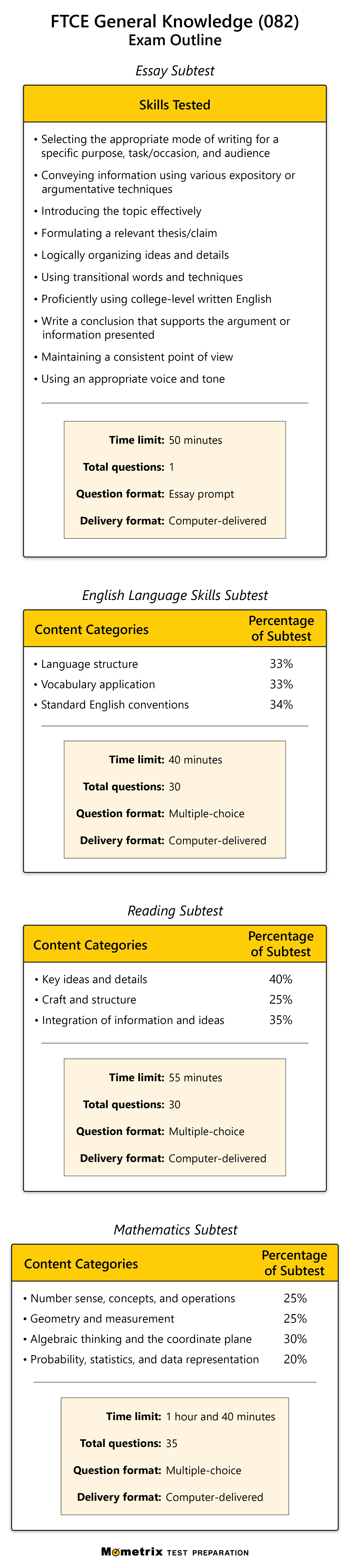 FTCE General Knowledge (082)
Exam Outline

Essay Subtest

Skills Tested

• Selecting the appropriate mode of writing for a specific purpose, task/occasion, and audience
• Conveying information using various expository or argumentative techniques
• Introducing the topic effectively
• Formulating a relevant thesis/claim
• Logically organizing ideas and details
• Using transitional words and techniques
• Proficiently using college-level written English
• Write a conclusion that supports the argument or information presented
• Maintaining a consistent point of view
• Using an appropriate voice and tone

Time limit: 50 minutes
Total questions: 1
Question format: Essay prompt
Delivery format: Computer-delivered

English Language Skills Subtest

| Content Categories | Percentage of Subtest |
|---|---|
| • Language structure | 33% |
| • Vocabulary application | 33% |
| • Standard English conventions | 34% |

Time limit: 40 minutes
Total questions: 30
Question format: Multiple-choice
Delivery format: Computer-delivered

Reading Subtest

| Content Categories | Percentage of Subtest |
|---|---|
| • Key ideas and details | 40% |
| • Craft and structure | 25% |
| • Integration of information and ideas | 35% |

Time limit: 55 minutes
Total questions: 30
Question format: Multiple-choice
Delivery format: Computer-delivered

Mathematics Subtest

| Content Categories | Percentage of Subtest |
|---|---|
| • Number sense, concepts, and operations | 25% |
| • Geometry and measurement | 25% |
| • Algebraic thinking and the coordinate plane | 30% |
| • Probability, statistics, and data representation | 20% |

Time limit: 1 hour and 40 minutes
Total questions: 35
Question format: Multiple-choice
Delivery format: Computer-delivered

Mometrix TEST PREPARATION